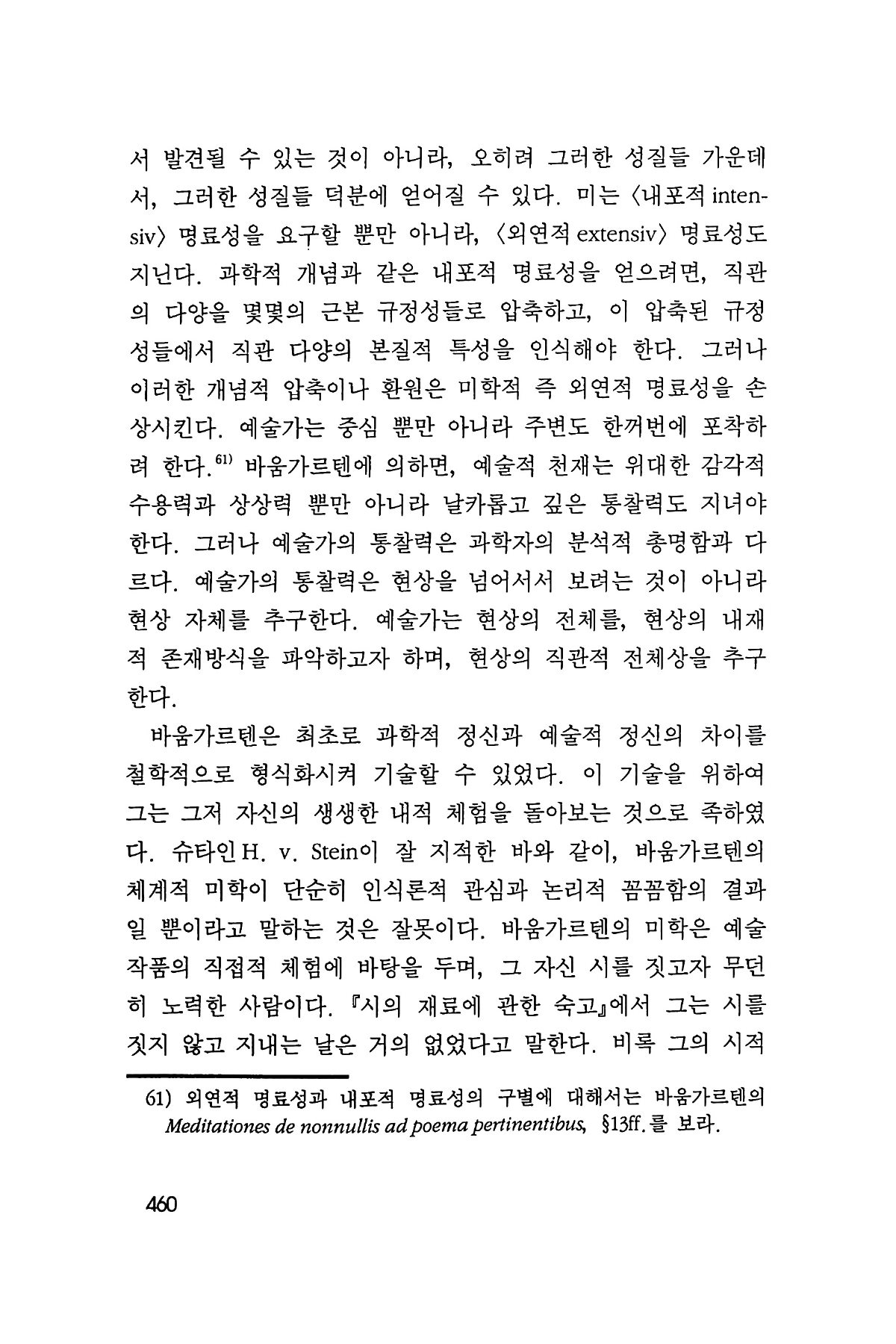 서 발견될 수 있는 것이 아니라, 오히려 그러한 성질들 가운데서, 그러한 성질들 덕분에 얻어질 수 있다. 미는 〈내포적 intensiv〉 명료성을 요구할 뿐만 아니라, 〈외연적 extensiv〉 명료성도 지닌다. 과학적 개념과 같은 내포적 명료성을 얻으려면, 직관의 다양을 몇몇의 근본 규정성들로 압축하고, 이 압축된 규정성들에서 직관 다양의 본질적 특성을 인식해야 한다. 그러나 이러한 개념적 압축이나 환원은 미학적 즉 외연적 명료성을 손상시킨다. 예술가는 중심 뿐만 아니라 주변도 한꺼번에 포착하려 한다.$^{61)}$ 바움가르텐에 의하면, 예술적 천재는 위대한 감각적 수용력과 상상력 뿐만 아니라 날카롭고 깊은 통찰력도 지녀야 한다. 그러나 예술가의 통찰력은 과학자의 분석적 총명함과 다르다. 예술가의 통찰력은 현상을 넘어서서 보려는 것이 아니라 현상 자체를 추구한다. 예술가는 현상의 전체를, 현상의 내재적 존재방식을 파악하고자 하며, 현상의 직관적 전체상을 추구한다.

바움가르텐은 최초로 과학적 정신과 예술적 정신의 차이를 철학적으로 형식화시켜 기술할 수 있었다. 이 기술을 위하여 그는 그저 자신의 생생한 내적 체험을 돌아보는 것으로 족하였다. 슈타인 H. v. Stein이 잘 지적한 바와 같이, 바움가르텐의 체계적 미학이 단순히 인식론적 관심과 논리적 꼼꼼함의 결과일 뿐이라고 말하는 것은 잘못이다. 바움가르텐의 미학은 예술작품의 직접적 체험에 바탕을 두며, 그 자신 시를 짓고자 무던히 노력한 사람이다. 『시의 재료에 관한 숙고』에서 그는 시를 짓지 않고 지내는 날은 거의 없었다고 말한다. 비록 그의 시적

61) 외연적 명료성과 내포적 명료성의 구별에 대해서는 바움가르텐의 Meditationes de nonnullis ad poema pertinentibus, §13ff.를 보라.

460